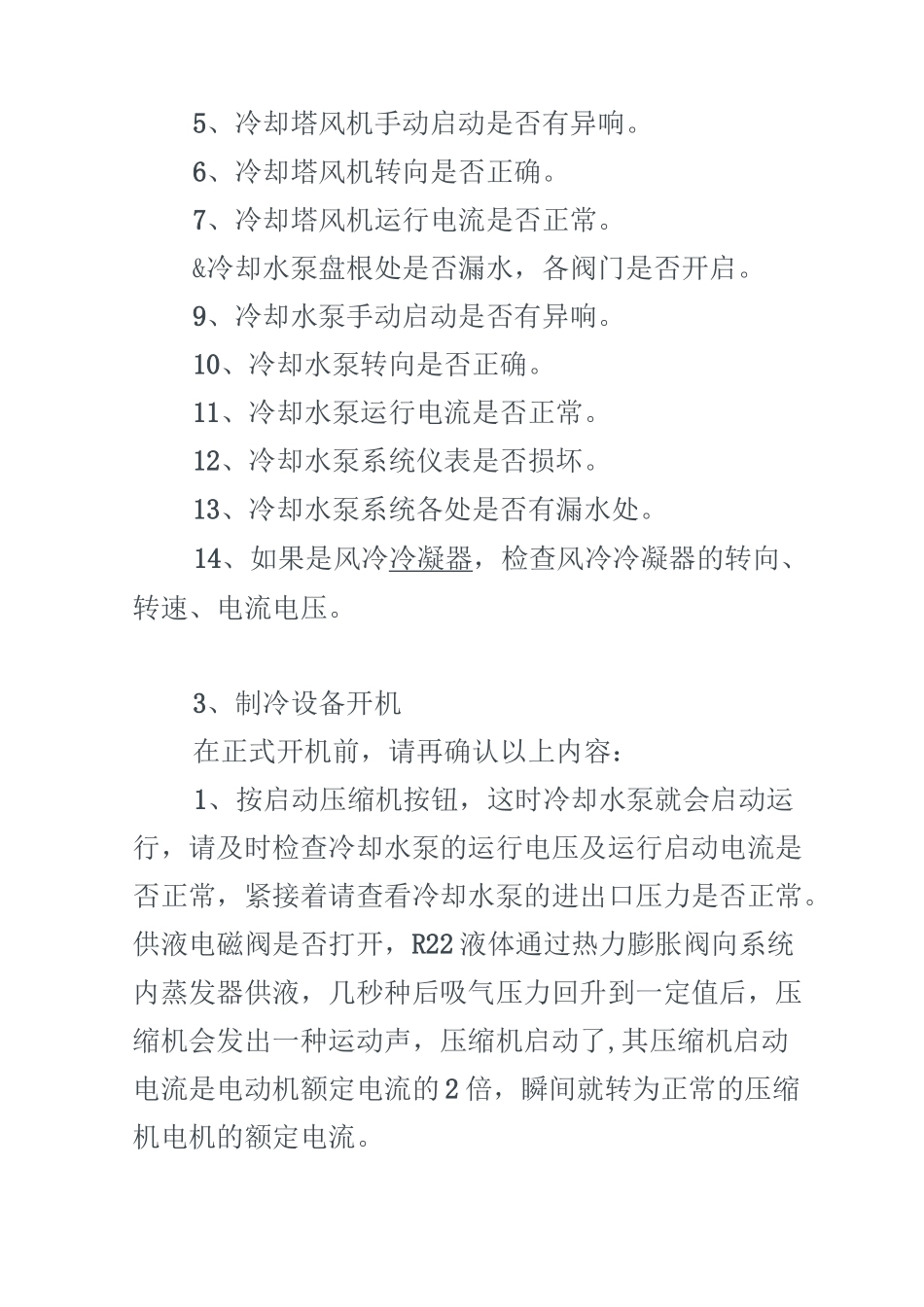 5、冷却塔风机手动启动是否有异响。

6、冷却塔风机转向是否正确。

7、冷却塔风机运行电流是否正常。

&冷却水泵盘根处是否漏水，各阀门是否开启。

9、冷却水泵手动启动是否有异响。

10、冷却水泵转向是否正确。

11、冷却水泵运行电流是否正常。

12、冷却水泵系统仪表是否损坏。

13、冷却水泵系统各处是否有漏水处。

14、如果是风冷冷凝器，检查风冷冷凝器的转向、转速、电流电压。

3、制冷设备开机

在正式开机前，请再确认以上内容：

1、按启动压缩机按钮，这时冷却水泵就会启动运行，请及时检查冷却水泵的运行电压及运行启动电流是否正常，紧接着请查看冷却水泵的进出口压力是否正常。供液电磁阀是否打开，R22液体通过热力膨胀阀向系统内蒸发器供液，几秒种后吸气压力回升到一定值后，压缩机会发出一种运动声，压缩机启动了,其压缩机启动电流是电动机额定电流的2倍，瞬间就转为正常的压缩机电机的额定电流。